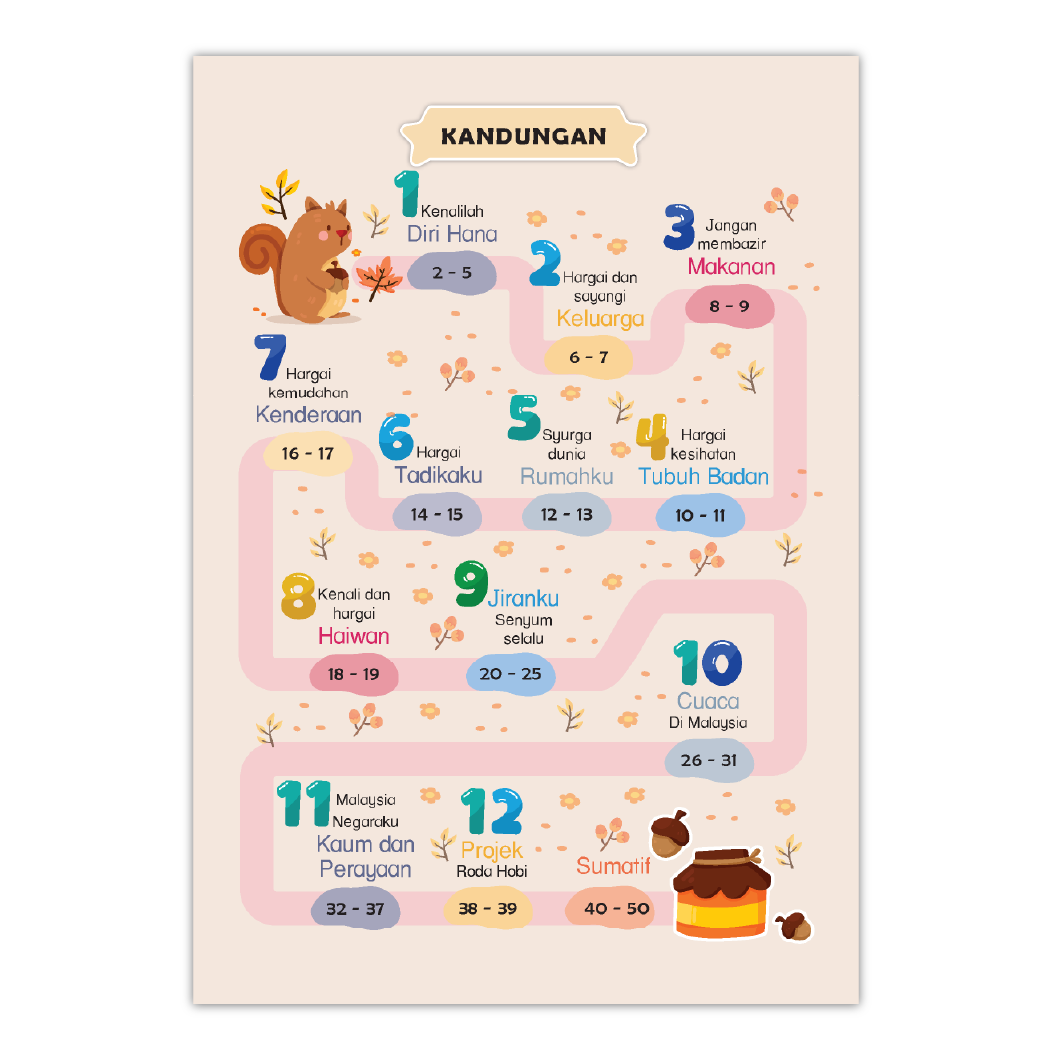 KANDUNGAN

1 Kenalilah
Diri Hana
2 - 5

2 Hargai dan sayangi
Keluarga
6 - 7

3 Jangan membazir
Makanan
8 - 9

7 Hargai kemudahan
Kenderaan
16 - 17

6 Hargai
Tadikaku
14 - 15

5 Syurga dunia
Rumahku
12 - 13

4 Hargai kesihatan
Tubuh Badan
10 - 11

8 Kenali dan hargai
Haiwan
18 - 19

9 Jiranku
Senyum selalu
20 - 25

10
Cuaca
Di Malaysia
26 - 31

11 Malaysia Negaraku
Kaum dan Perayaan
32 - 37

12 Projek
Roda Hobi
38 - 39

Sumatif
40 - 50